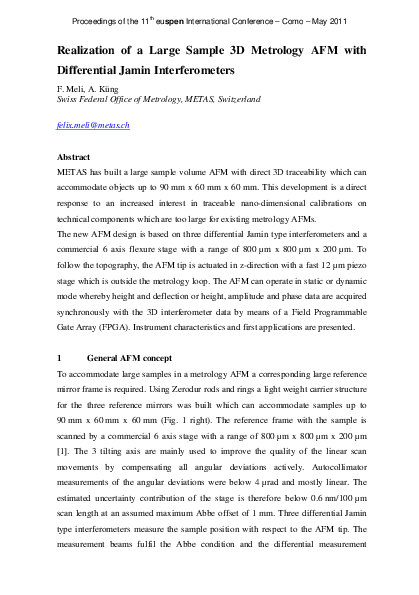 Proceedings of the 11$^{th}$ euspen International Conference – Como – May 2011

Realization of a Large Sample 3D Metrology AFM with Differential Jamin Interferometers

F. Meli, A. Küng
Swiss Federal Office of Metrology, METAS, Switzerland

felix.meli@metas.ch

Abstract
METAS has built a large sample volume AFM with direct 3D traceability which can accommodate objects up to 90 mm x 60 mm x 60 mm. This development is a direct response to an increased interest in traceable nano-dimensional calibrations on technical components which are too large for existing metrology AFMs.
The new AFM design is based on three differential Jamin type interferometers and a commercial 6 axis flexure stage with a range of 800 µm x 800 µm x 200 µm. To follow the topography, the AFM tip is actuated in z-direction with a fast 12 µm piezo stage which is outside the metrology loop. The AFM can operate in static or dynamic mode whereby height and deflection or height, amplitude and phase data are acquired synchronously with the 3D interferometer data by means of a Field Programmable Gate Array (FPGA). Instrument characteristics and first applications are presented.

1 General AFM concept
To accommodate large samples in a metrology AFM a corresponding large reference mirror frame is required. Using Zerodur rods and rings a light weight carrier structure for the three reference mirrors was built which can accommodate samples up to 90 mm x 60 mm x 60 mm (Fig. 1 right). The reference frame with the sample is scanned by a commercial 6 axis stage with a range of 800 µm x 800 µm x 200 µm [1]. The 3 tilting axis are mainly used to improve the quality of the linear scan movements by compensating all angular deviations actively. Autocollimator measurements of the angular deviations were below 4 µrad and mostly linear. The estimated uncertainty contribution of the stage is therefore below 0.6 nm/100 µm scan length at an assumed maximum Abbe offset of 1 mm. Three differential Jamin type interferometers measure the sample position with respect to the AFM tip. The measurement beams fulfil the Abbe condition and the differential measurement